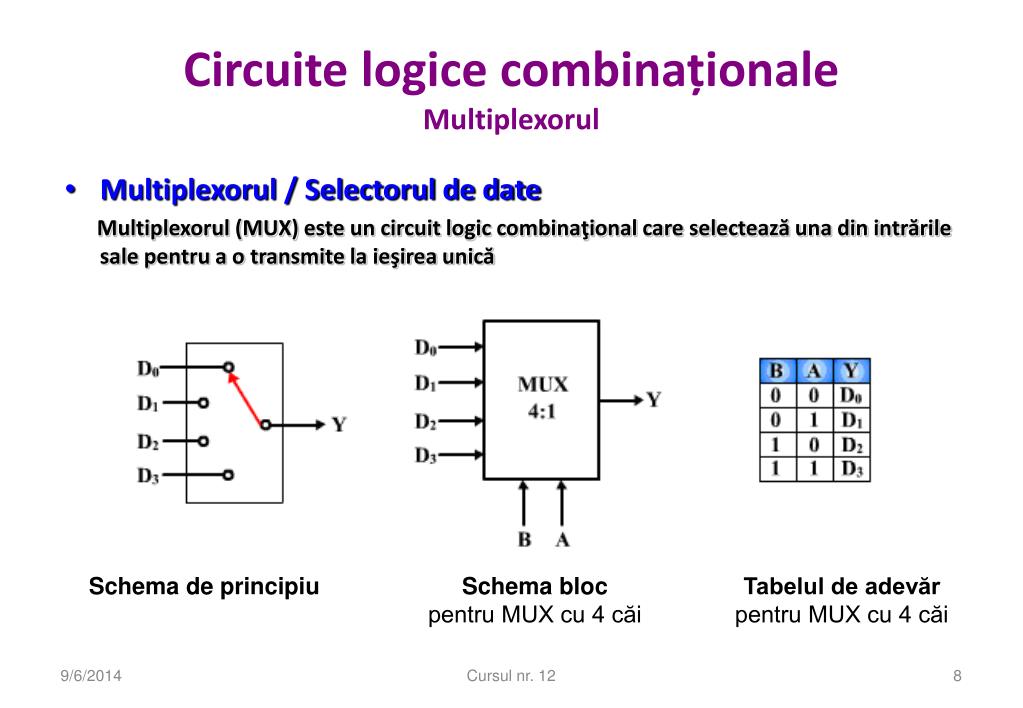 Circuite logice combinaționale
Multiplexorul

• Multiplexorul / Selectorul de date
Multiplexorul (MUX) este un circuit logic combinaţional care selectează una din intrările sale pentru a o transmite la ieşirea unică

$D_0$
$D_1$
$D_2$
$D_3$
Y

$D_0$
$D_1$
$D_2$
$D_3$
MUX
4:1
Y
B A

| B | A | Y |
|---|---|---|
| 0 | 0 | $D_0$ |
| 0 | 1 | $D_1$ |
| 1 | 0 | $D_2$ |
| 1 | 1 | $D_3$ |

Schema de principiu

Schema bloc
pentru MUX cu 4 căi

Tabelul de adevăr
pentru MUX cu 4 căi

9/6/2014
Cursul nr. 12
8